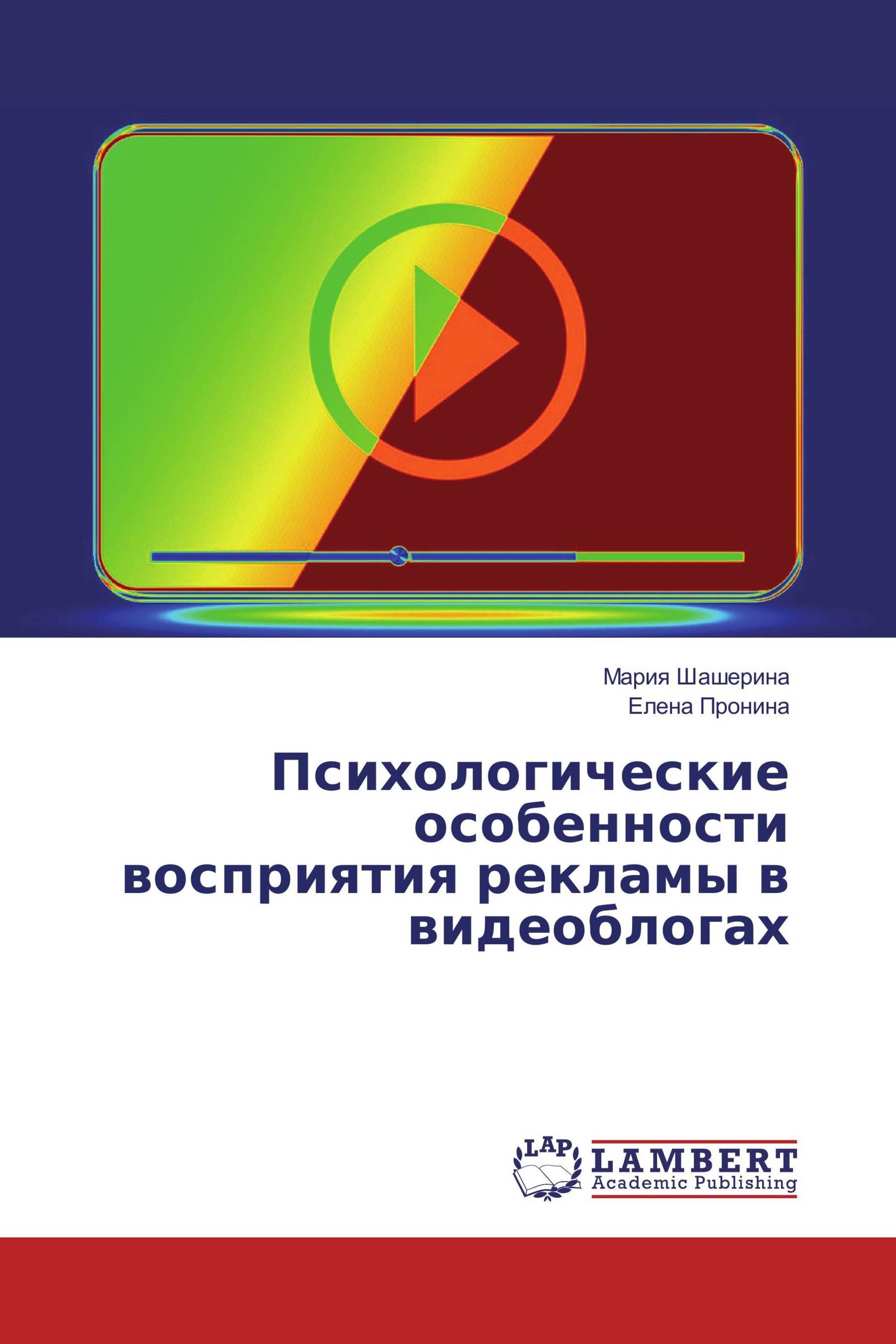 Мария Шашерина
Елена Пронина

Психологические особенности восприятия рекламы в видеоблогах

LAP
LAMBERT
Academic Publishing